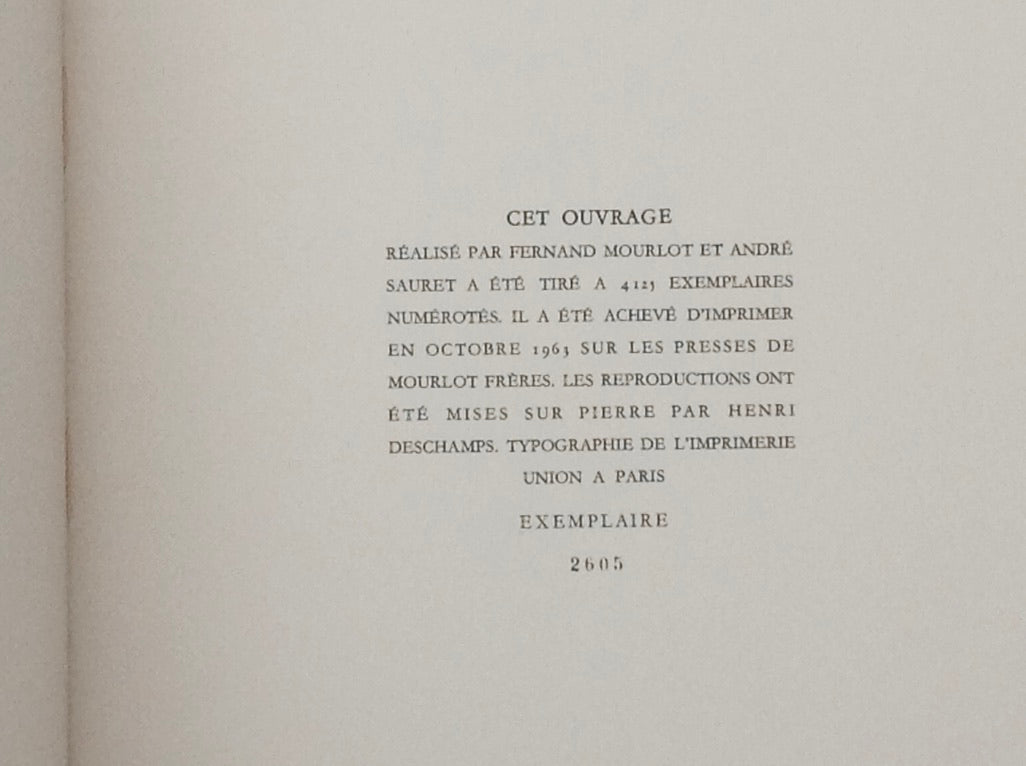 CET OUVRAGE

RÉALISÉ PAR FERNAND MOURLOT ET ANDRÉ SAURET A ÉTÉ TIRÉ A 4125 EXEMPLAIRES NUMÉROTÉS. IL A ÉTÉ ACHEVÉ D'IMPRIMER EN OCTOBRE 1963 SUR LES PRESSES DE MOURLOT FRÈRES. LES REPRODUCTIONS ONT ÉTÉ MISES SUR PIERRE PAR HENRI DESCHAMPS. TYPOGRAPHIE DE L'IMPRIMERIE UNION A PARIS

EXEMPLAIRE

2605